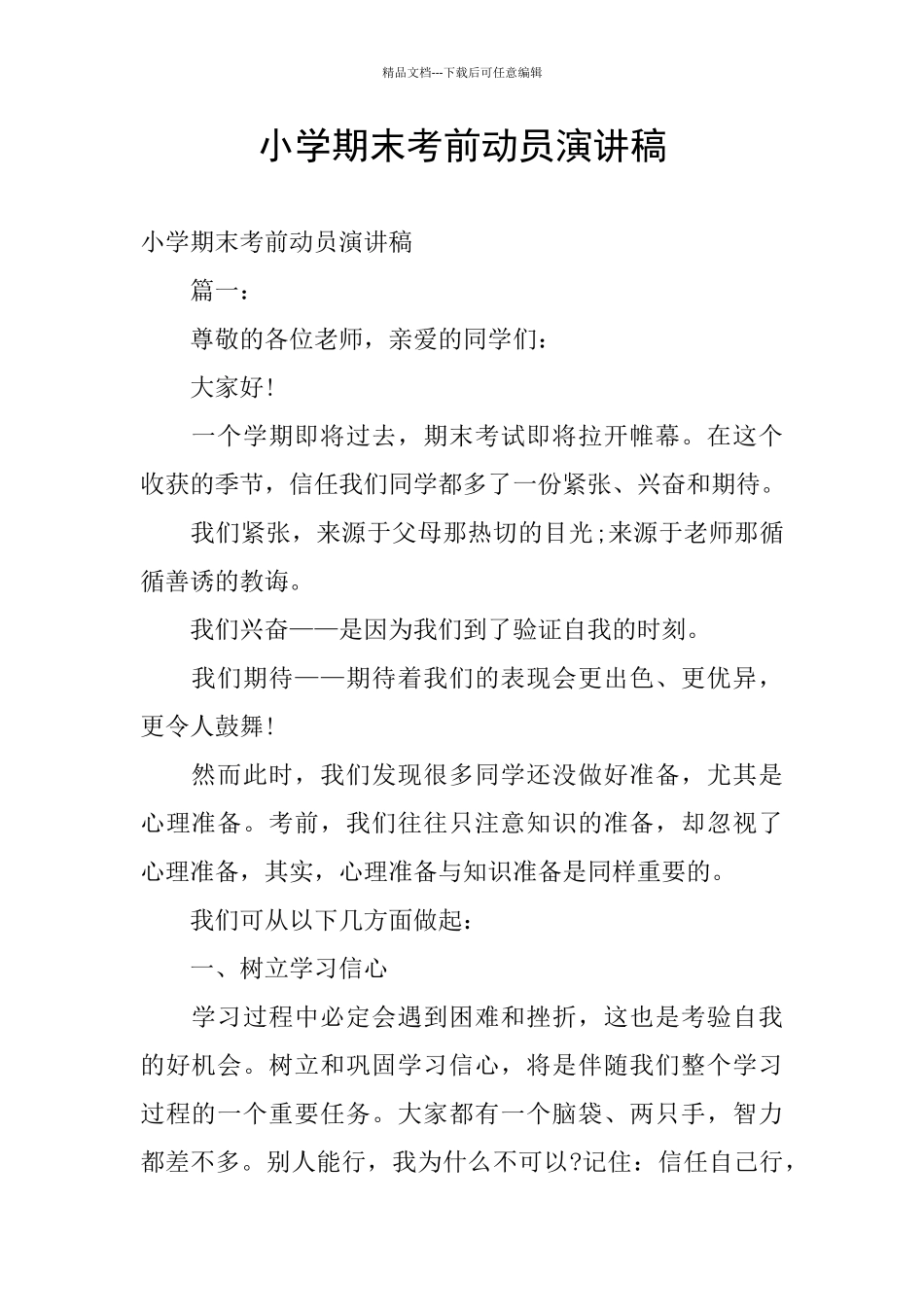 精品文档---下载后可任意编辑

小学期末考前动员演讲稿

小学期末考前动员演讲稿

篇一：

尊敬的各位老师，亲爱的同学们：

大家好!

一个学期即将过去，期末考试即将拉开帷幕。在这个收获的季节，信任我们同学都多了一份紧张、兴奋和期待。

我们紧张，来源于父母那热切的目光;来源于老师那循循善诱的教诲。

我们兴奋——是因为我们到了验证自我的时刻。

我们期待——期待着我们的表现会更出色、更优异，更令人鼓舞!

然而此时，我们发现很多同学还没做好准备，尤其是心理准备。考前，我们往往只注意知识的准备，却忽视了心理准备，其实，心理准备与知识准备是同样重要的。

我们可从以下几方面做起：

一、树立学习信心

学习过程中必定会遇到困难和挫折，这也是考验自我的好机会。树立和巩固学习信心，将是伴随我们整个学习过程的一个重要任务。大家都有一个脑袋、两只手，智力都差不多。别人能行，我为什么不可以?记住：信任自己行，